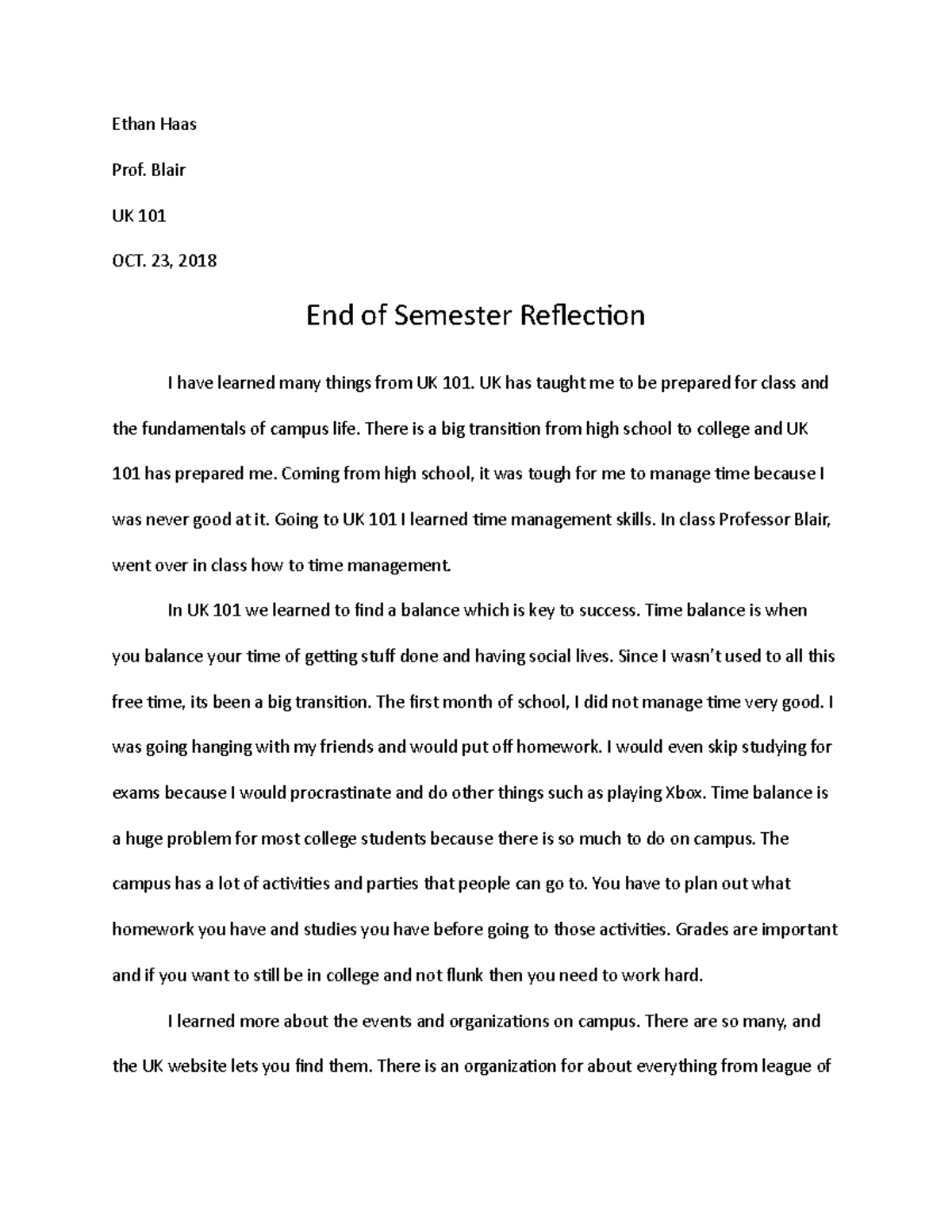 Ethan Haas

Prof. Blair

UK 101

OCT. 23, 2018

End of Semester Reflection

I have learned many things from UK 101. UK has taught me to be prepared for class and the fundamentals of campus life. There is a big transition from high school to college and UK 101 has prepared me. Coming from high school, it was tough for me to manage time because I was never good at it. Going to UK 101 I learned time management skills. In class Professor Blair, went over in class how to time management.

In UK 101 we learned to find a balance which is key to success. Time balance is when you balance your time of getting stuff done and having social lives. Since I wasn't used to all this free time, its been a big transition. The first month of school, I did not manage time very good. I was going hanging with my friends and would put off homework. I would even skip studying for exams because I would procrastinate and do other things such as playing Xbox. Time balance is a huge problem for most college students because there is so much to do on campus. The campus has a lot of activities and parties that people can go to. You have to plan out what homework you have and studies you have before going to those activities. Grades are important and if you want to still be in college and not flunk then you need to work hard.

I learned more about the events and organizations on campus. There are so many, and the UK website lets you find them. There is an organization for about everything from league of